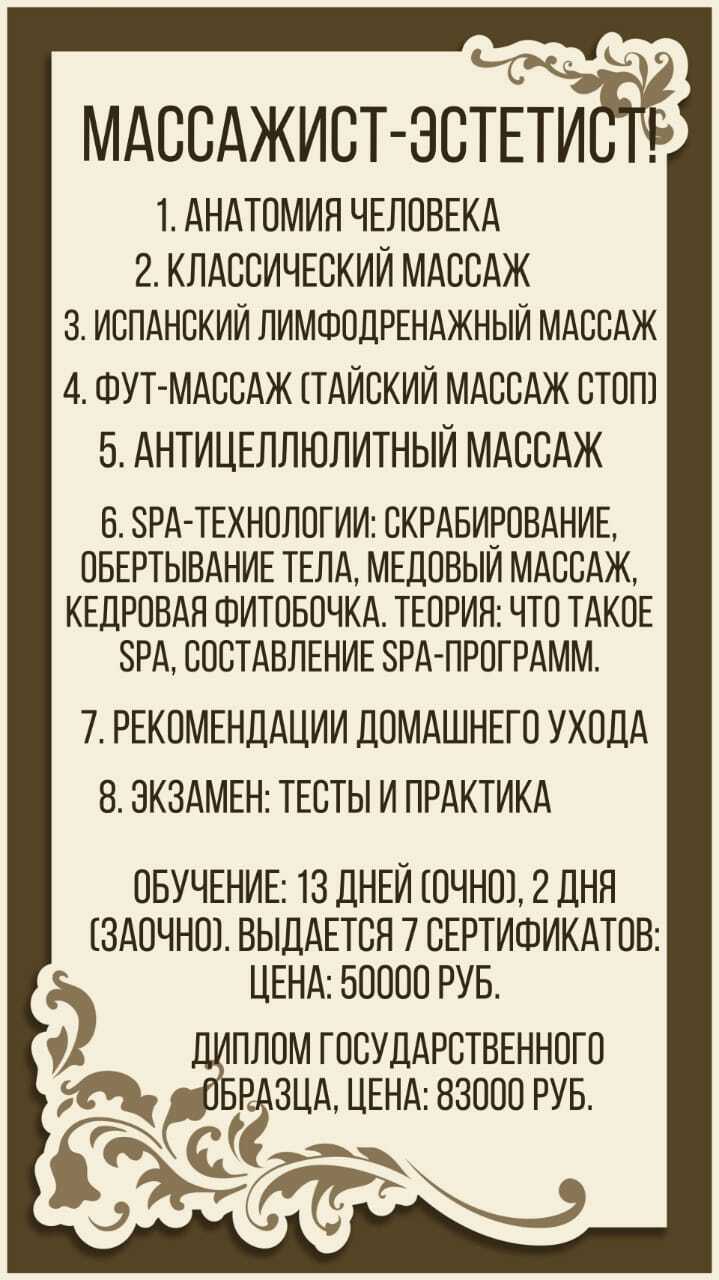 МАССАЖИСТ-ЭСТЕТИСТ!

1. АНАТОМИЯ ЧЕЛОВЕКА
2. КЛАССИЧЕСКИЙ МАССАЖ
3. ИСПАНСКИЙ ЛИМФОДРЕНАЖНЫЙ МАССАЖ
4. ФУТ-МАССАЖ (ТАЙСКИЙ МАССАЖ СТОП)
5. АНТИЦЕЛЛЮЛИТНЫЙ МАССАЖ
6. SPA-ТЕХНОЛОГИИ: СКРАБИРОВАНИЕ, ОБЕРТЫВАНИЕ ТЕЛА, МЕДОВЫЙ МАССАЖ, КЕДРОВАЯ ФИТОБОЧКА. ТЕОРИЯ: ЧТО ТАКОЕ SPA, СОСТАВЛЕНИЕ SPA-ПРОГРАММ.
7. РЕКОМЕНДАЦИИ ДОМАШНЕГО УХОДА
8. ЭКЗАМЕН: ТЕСТЫ И ПРАКТИКА

ОБУЧЕНИЕ: 13 ДНЕЙ (ОЧНО), 2 ДНЯ (ЗАОЧНО). ВЫДАЕТСЯ 7 СЕРТИФИКАТОВ: ЦЕНА: 50000 РУБ.

ДИПЛОМ ГОСУДАРСТВЕННОГО ОБРАЗЦА, ЦЕНА: 83000 РУБ.